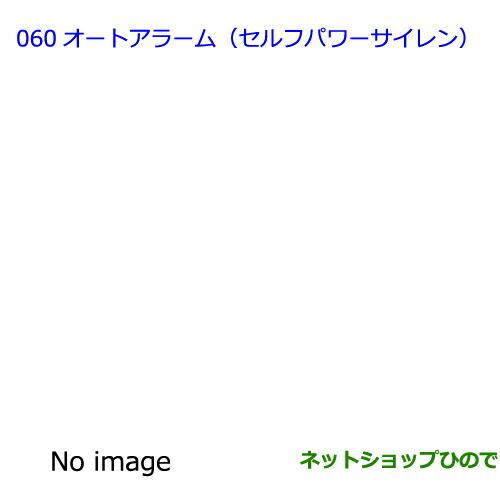 060 オートアラーム（セルフパワーサイレン）

No image

ネットショップひので